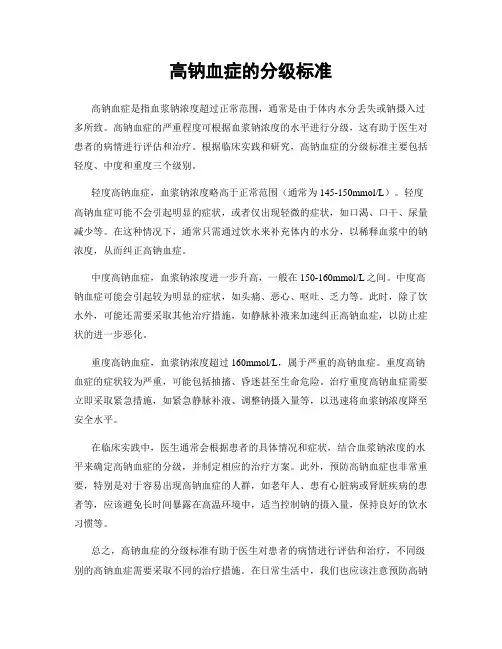 高钠血症的分级标准

高钠血症是指血浆钠浓度超过正常范围，通常是由于体内水分丢失或钠摄入过多所致。高钠血症的严重程度可根据血浆钠浓度的水平进行分级，这有助于医生对患者的病情进行评估和治疗。根据临床实践和研究，高钠血症的分级标准主要包括轻度、中度和重度三个级别。

轻度高钠血症，血浆钠浓度略高于正常范围（通常为145-150mmol/L）。轻度高钠血症可能不会引起明显的症状，或者仅出现轻微的症状，如口渴、口干、尿量减少等。在这种情况下，通常只需通过饮水来补充体内的水分，以稀释血浆中的钠浓度，从而纠正高钠血症。

中度高钠血症，血浆钠浓度进一步升高，一般在150-160mmol/L之间。中度高钠血症可能会引起较为明显的症状，如头痛、恶心、呕吐、乏力等。此时，除了饮水外，可能还需要采取其他治疗措施，如静脉补液来加速纠正高钠血症，以防止症状的进一步恶化。

重度高钠血症，血浆钠浓度超过160mmol/L，属于严重的高钠血症。重度高钠血症的症状较为严重，可能包括抽搐、昏迷甚至生命危险。治疗重度高钠血症需要立即采取紧急措施，如紧急静脉补液、调整钠摄入量等，以迅速将血浆钠浓度降至安全水平。

在临床实践中，医生通常会根据患者的具体情况和症状，结合血浆钠浓度的水平来确定高钠血症的分级，并制定相应的治疗方案。此外，预防高钠血症也非常重要，特别是对于容易出现高钠血症的人群，如老年人、患有心脏病或肾脏疾病的患者等，应该避免长时间暴露在高温环境中，适当控制钠的摄入量，保持良好的饮水习惯等。

总之，高钠血症的分级标准有助于医生对患者的病情进行评估和治疗，不同级别的高钠血症需要采取不同的治疗措施。在日常生活中，我们也应该注意预防高钠